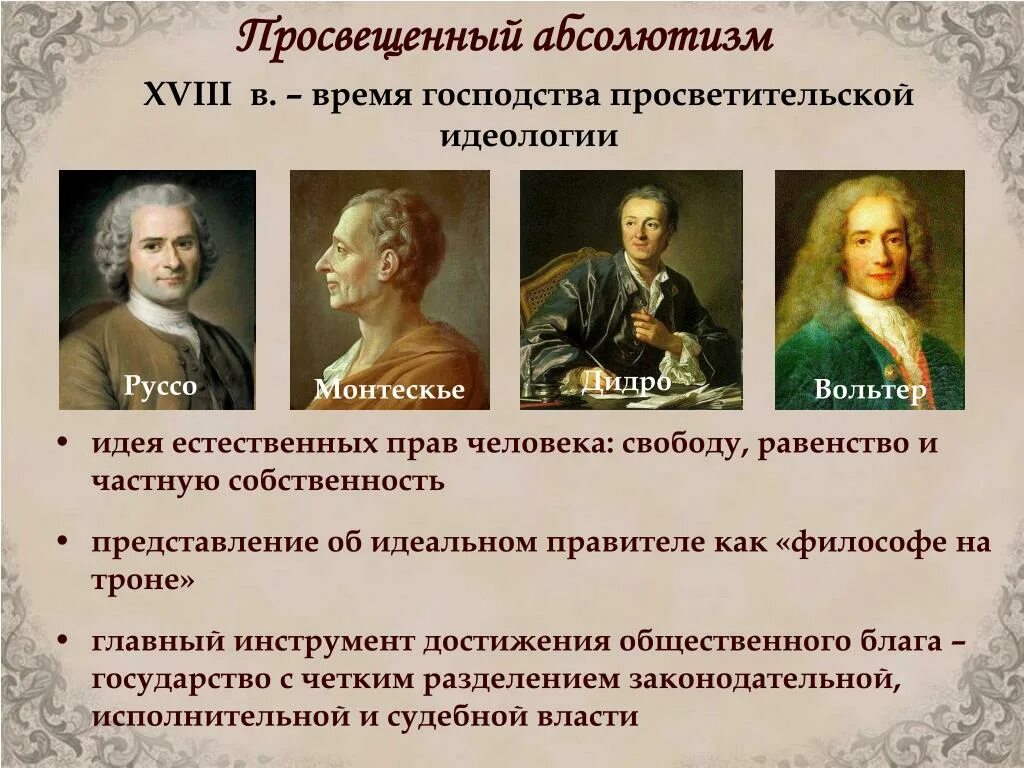 Просвещенный абсолютизм

XVIII в. – время господства просветительской идеологии

Руссо

Монтескье

Дидро

Вольтер

• идея естественных прав человека: свободу, равенство и частную собственность

• представление об идеальном правителе как «философе на троне»

• главный инструмент достижения общественного блага – государство с четким разделением законодательной, исполнительной и судебной власти